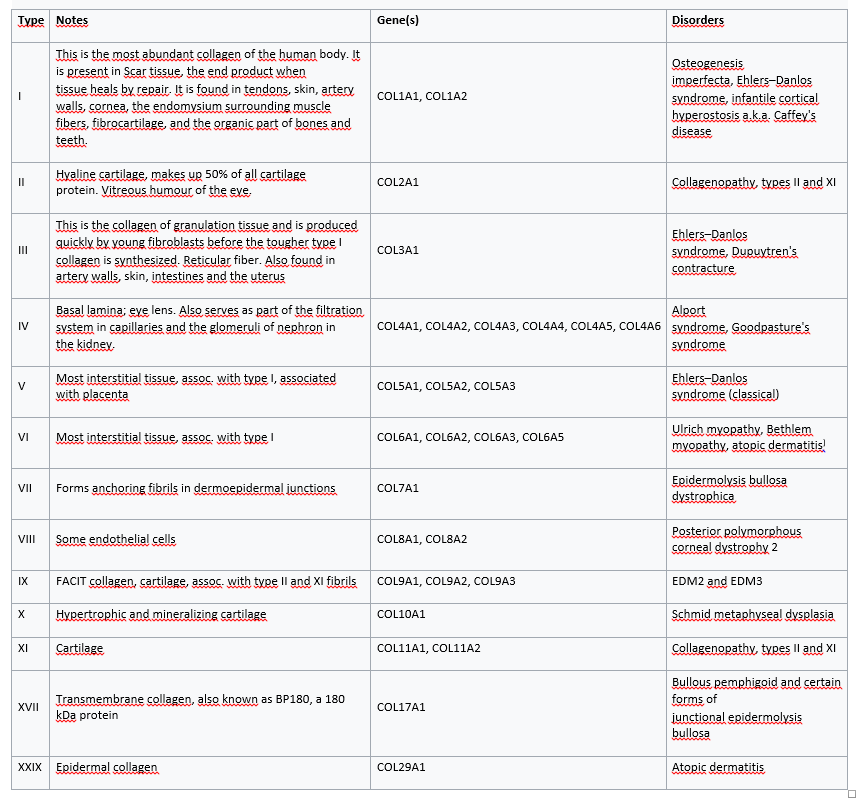 | Type | Notes | Gene(s) | Disorders |
|---|---|---|---|
| I | This is the most abundant collagen of the human body. It is present in Scar tissue, the end product when tissue heals by repair. It is found in tendons, skin, artery walls, cornea, the endomysium surrounding muscle fibers, fibrocartilage, and the organic part of bones and teeth. | COL1A1, COL1A2 | Osteogenesis imperfecta, Ehlers–Danlos syndrome, infantile cortical hyperostosis a.k.a. Caffey's disease |
| II | Hyaline cartilage, makes up 50% of all cartilage protein. Vitreous humour of the eye. | COL2A1 | Collagenopathy, types II and XI |
| III | This is the collagen of granulation tissue and is produced quickly by young fibroblasts before the tougher type I collagen is synthesized. Reticular fiber. Also found in artery walls, skin, intestines and the uterus | COL3A1 | Ehlers–Danlos syndrome, Dupuytren's contracture |
| IV | Basal lamina; eye lens. Also serves as part of the filtration system in capillaries and the glomeruli of nephron in the kidney. | COL4A1, COL4A2, COL4A3, COL4A4, COL4A5, COL4A6 | Alport syndrome, Goodpasture's syndrome |
| V | Most interstitial tissue, assoc. with type I, associated with placenta | COL5A1, COL5A2, COL5A3 | Ehlers–Danlos syndrome (classical) |
| VI | Most interstitial tissue, assoc. with type I | COL6A1, COL6A2, COL6A3, COL6A5 | Ulrich myopathy, Bethlem myopathy, atopic dermatitis |
| VII | Forms anchoring fibrils in dermoepidermal junctions | COL7A1 | Epidermolysis bullosa dystrophica |
| VIII | Some endothelial cells | COL8A1, COL8A2 | Posterior polymorphous corneal dystrophy 2 |
| IX | FACIT collagen, cartilage, assoc. with type II and XI fibrils | COL9A1, COL9A2, COL9A3 | EDM2 and EDM3 |
| X | Hypertrophic and mineralizing cartilage | COL10A1 | Schmid metaphyseal dysplasia |
| XI | Cartilage | COL11A1, COL11A2 | Collagenopathy, types II and XI |
| XVII | Transmembrane collagen, also known as BP180, a 180 kDa protein | COL17A1 | Bullous pemphigoid and certain forms of junctional epidermolysis bullosa |
| XXIX | Epidermal collagen | COL29A1 | Atopic dermatitis |